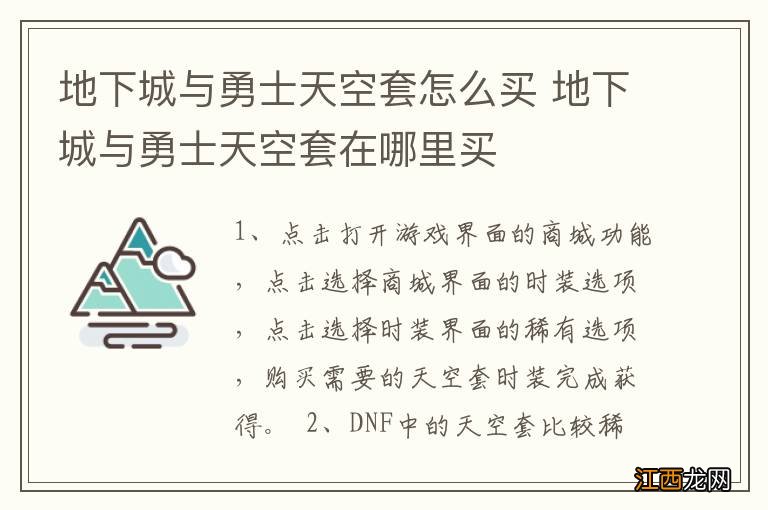 地下城与勇士天空套怎么买 地下城与勇士天空套在哪里买

1、点击打开游戏界面的商城功能，点击选择商城界面的时装选项，点击选择时装界面的稀有选项，购买需要的天空套时装完成获得。 2、DNF中的天空套比较稀

江西龙网